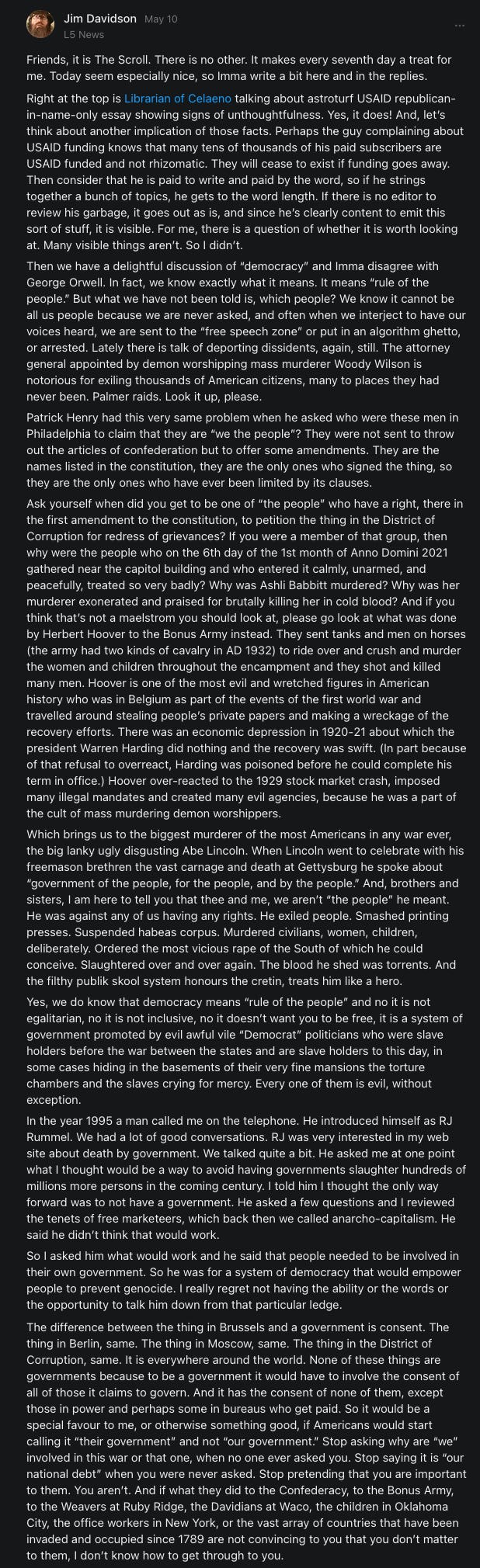 Jim Davidson May 10
L5 News

...

Friends, it is The Scroll. There is no other. It makes every seventh day a treat for me. Today seem especially nice, so Imma write a bit here and in the replies.

Right at the top is Librarian of Celaeno talking about astroturf USAID republican-in-name-only essay showing signs of unthoughtfulness. Yes, it does! And, let's think about another implication of those facts. Perhaps the guy complaining about USAID funding knows that many tens of thousands of his paid subscribers are USAID funded and not rhizomatic. They will cease to exist if funding goes away. Then consider that he is paid to write and paid by the word, so if he strings together a bunch of topics, he gets to the word length. If there is no editor to review his garbage, it goes out as is, and since he's clearly content to emit this sort of stuff, it is visible. For me, there is a question of whether it is worth looking at. Many visible things aren't. So I didn't.

Then we have a delightful discussion of "democracy" and Imma disagree with George Orwell. In fact, we know exactly what it means. It means "rule of the people." But what we have not been told is, which people? We know it cannot be all us people because we are never asked, and often when we interject to have our voices heard, we are sent to the "free speech zone" or put in an algorithm ghetto, or arrested. Lately there is talk of deporting dissidents, again, still. The attorney general appointed by demon worshipping mass murderer Woody Wilson is notorious for exiling thousands of American citizens, many to places they had never been. Palmer raids. Look it up, please.

Patrick Henry had this very same problem when he asked who were these men in Philadelphia to claim that they are "we the people"? They were not sent to throw out the articles of confederation but to offer some amendments. They are the names listed in the constitution, they are the only ones who signed the thing, so they are the only ones who have ever been limited by its clauses.

Ask yourself when did you get to be one of "the people" who have a right, there in the first amendment to the constitution, to petition the thing in the District of Corruption for redress of grievances? If you were a member of that group, then why were the people who on the 6th day of the 1st month of Anno Domini 2021 gathered near the capitol building and who entered it calmly, unarmed, and peacefully, treated so very badly? Why was Ashli Babbitt murdered? Why was her murderer exonerated and praised for brutally killing her in cold blood? And if you think that's not a maelstrom you should look at, please go look at what was done by Herbert Hoover to the Bonus Army instead. They sent tanks and men on horses (the army had two kinds of cavalry in AD 1932) to ride over and crush and murder the women and children throughout the encampment and they shot and killed many men. Hoover is one of the most evil and wretched figures in American history who was in Belgium as part of the events of the first world war and travelled around stealing people's private papers and making a wreckage of the recovery efforts. There was an economic depression in 1920-21 about which the president Warren Harding did nothing and the recovery was swift. (In part because of that refusal to overreact, Harding was poisoned before he could complete his term in office.) Hoover over-reacted to the 1929 stock market crash, imposed many illegal mandates and created many evil agencies, because he was a part of the cult of mass murdering demon worshippers.

Which brings us to the biggest murderer of the most Americans in any war ever, the big lanky ugly disgusting Abe Lincoln. When Lincoln went to celebrate with his freemason brethren the vast carnage and death at Gettysburg he spoke about "government of the people, for the people, and by the people." And, brothers and sisters, I am here to tell you that thee and me, we aren't "the people" he meant. He was against any of us having any rights. He exiled people. Smashed printing presses. Suspended habeas corpus. Murdered civilians, women, children, deliberately. Ordered the most vicious rape of the South of which he could conceive. Slaughtered over and over again. The blood he shed was torrents. And the filthy publik skool system honours the cretin, treats him like a hero.

Yes, we do know that democracy means "rule of the people" and no it is not egalitarian, no it is not inclusive, no it doesn't want you to be free, it is a system of government promoted by evil awful vile "Democrat" politicians who were slave holders before the war between the states and are slave holders to this day, in some cases hiding in the basements of their very fine mansions the torture chambers and the slaves crying for mercy. Every one of them is evil, without exception.

In the year 1995 a man called me on the telephone. He introduced himself as RJ Rummel. We had a lot of good conversations. RJ was very interested in my web site about death by government. We talked quite a bit. He asked me at one point what I thought would be a way to avoid having governments slaughter hundreds of millions more persons in the coming century. I told him I thought the only way forward was to not have a government. He asked a few questions and I reviewed the tenets of free marketeers, which back then we called anarcho-capitalism. He said he didn't think that would work.

So I asked him what would work and he said that people needed to be involved in their own government. So he was for a system of democracy that would empower people to prevent genocide. I really regret not having the ability or the words or the opportunity to talk him down from that particular ledge.

The difference between the thing in Brussels and a government is consent. The thing in Berlin, same. The thing in Moscow, same. The thing in the District of Corruption, same. It is everywhere around the world. None of these things are governments because to be a government it would have to involve the consent of all of those it claims to govern. And it has the consent of none of them, except those in power and perhaps some in bureaus who get paid. So it would be a special favour to me, or otherwise something good, if Americans would start calling it "their government" and not "our government." Stop asking why are "we" involved in this war or that one, when no one ever asked you. Stop saying it is "our national debt" when you were never asked. Stop pretending that you are important to them. You aren't. And if what they did to the Confederacy, to the Bonus Army, to the Weavers at Ruby Ridge, the Davidians at Waco, the children in Oklahoma City, the office workers in New York, or the vast array of countries that have been invaded and occupied since 1789 are not convincing to you that you don't matter to them, I don't know how to get through to you.